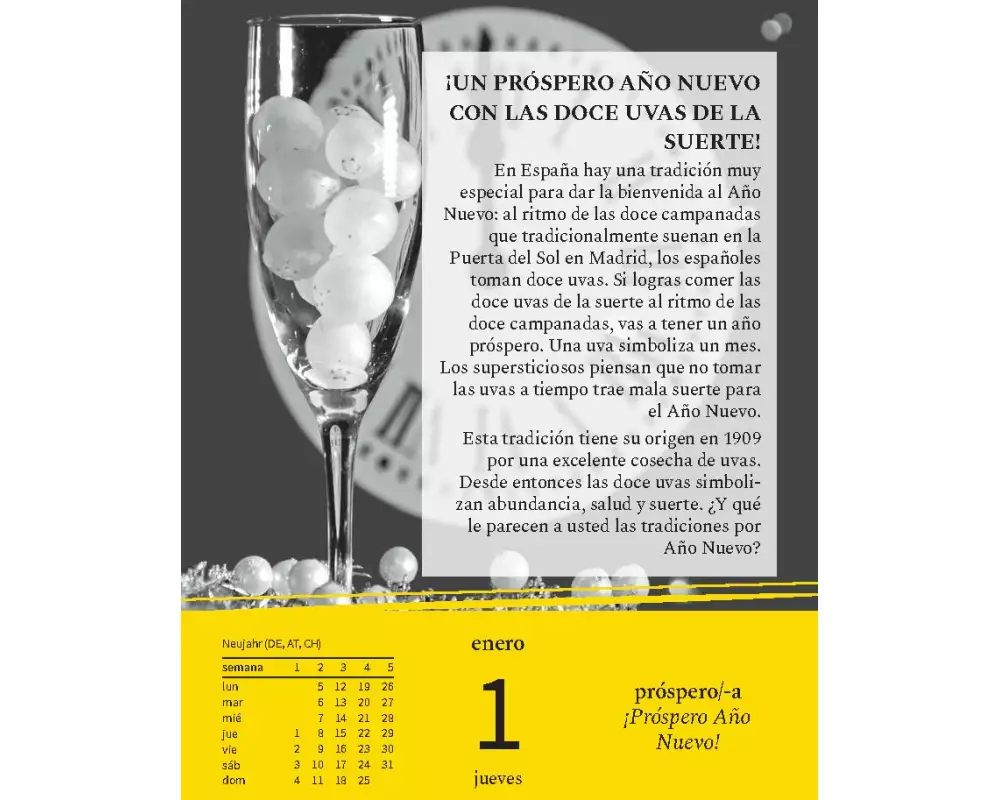 ¡UN PRÓSPERO AÑO NUEVO CON LAS DOCE UVAS DE LA SUERTE!

En España hay una tradición muy especial para dar la bienvenida al Año Nuevo: al ritmo de las doce campanadas que tradicionalmente suenan en la Puerta del Sol en Madrid, los españoles toman doce uvas. Si logras comer las doce uvas de la suerte al ritmo de las doce campanadas, vas a tener un año próspero. Una uva simboliza un mes. Los supersticiosos piensan que no tomar las uvas a tiempo trae mala suerte para el Año Nuevo.

Esta tradición tiene su origen en 1909 por una excelente cosecha de uvas. Desde entonces las doce uvas simbolizan abundancia, salud y suerte. ¿Y qué le parecen a usted las tradiciones por Año Nuevo?

Neujahr (DE, AT, CH)

| semana | 1 | 2 | 3 | 4 | 5 |
|---|---|---|---|---|---|
| lun | | 5 | 12 | 19 | 26 |
| mar | | 6 | 13 | 20 | 27 |
| mié | | 7 | 14 | 21 | 28 |
| jue | 1 | 8 | 15 | 22 | 29 |
| vie | 2 | 9 | 16 | 23 | 30 |
| sáb | 3 | 10 | 17 | 24 | 31 |
| dom | 4 | 11 | 18 | 25 | |

enero

1

jueves

próspero/-a
¡Próspero Año Nuevo!